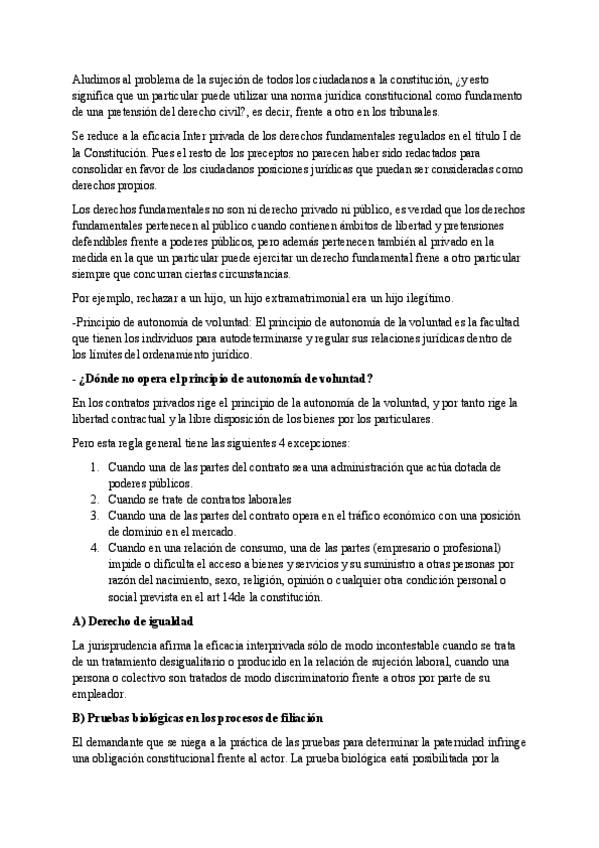 Aludimos al problema de la sujeción de todos los ciudadanos a la constitución, ¿y esto significa que un particular puede utilizar una norma jurídica constitucional como fundamento de una pretensión del derecho civil?, es decir, frente a otro en los tribunales.

Se reduce a la eficacia Inter privada de los derechos fundamentales regulados en el título I de la Constitución. Pues el resto de los preceptos no parecen haber sido redactados para consolidar en favor de los ciudadanos posiciones jurídicas que puedan ser consideradas como derechos propios.

Los derechos fundamentales no son ni derecho privado ni público, es verdad que los derechos fundamentales pertenecen al público cuando contienen ámbitos de libertad y pretensiones defendibles frente a poderes públicos, pero además pertenecen también al privado en la medida en la que un particular puede ejercitar un derecho fundamental frene a otro particular siempre que concurran ciertas circunstancias.

Por ejemplo, rechazar a un hijo, un hijo extramatrimonial era un hijo ilegítimo.

-Principio de autonomía de voluntad: El principio de autonomía de la voluntad es la facultad que tienen los individuos para autodeterminarse y regular sus relaciones jurídicas dentro de los límites del ordenamiento jurídico.

- ¿Dónde no opera el principio de autonomía de voluntad?

En los contratos privados rige el principio de la autonomía de la voluntad, y por tanto rige la libertad contractual y la libre disposición de los bienes por los particulares.

Pero esta regla general tiene las siguientes 4 excepciones:

1. Cuando una de las partes del contrato sea una administración que actúa dotada de poderes públicos.
2. Cuando se trate de contratos laborales
3. Cuando una de las partes del contrato opera en el tráfico económico con una posición de dominio en el mercado.
4. Cuando en una relación de consumo, una de las partes (empresario o profesional) impide o dificulta el acceso a bienes y servicios y su suministro a otras personas por razón del nacimiento, sexo, religión, opinión o cualquier otra condición personal o social prevista en el art 14de la constitución.

A) Derecho de igualdad

La jurisprudencia afirma la eficacia interprivada sólo de modo incontestable cuando se trata de un tratamiento desigualitario o producido en la relación de sujeción laboral, cuando una persona o colectivo son tratados de modo discriminatorio frente a otros por parte de su empleador.

B) Pruebas biológicas en los procesos de filiación

El demandante que se niega a la práctica de las pruebas para determinar la paternidad infringe una obligación constitucional frente al actor. La prueba biológica está posibilitada por la